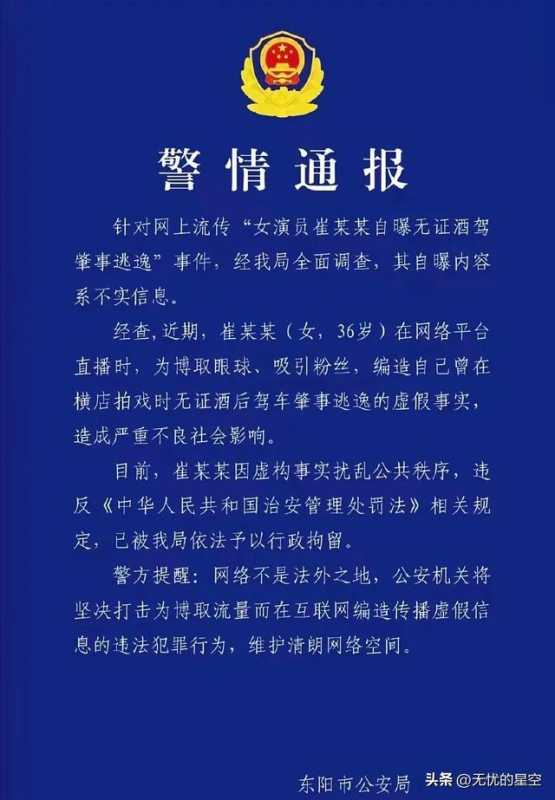 警情通报

针对网上流传“女演员崔某某自曝无证酒驾肇事逃逸”事件，经我局全面调查，其自曝内容系不实信息。

经查，近期，崔某某（女，36岁）在网络平台直播时，为博取眼球、吸引粉丝，编造自己曾在横店拍戏时无证酒后驾车肇事逃逸的虚假事实，造成严重不良社会影响。

目前，崔某某因虚构事实扰乱公共秩序，违反《中华人民共和国治安管理处罚法》相关规定，已被我局依法予以行政拘留。

警方提醒：网络不是法外之地，公安机关将坚决打击为博取流量而在互联网编造传播虚假信息的违法犯罪行为，维护清朗网络空间。

东阳市公安局

头条 @无忧的星空